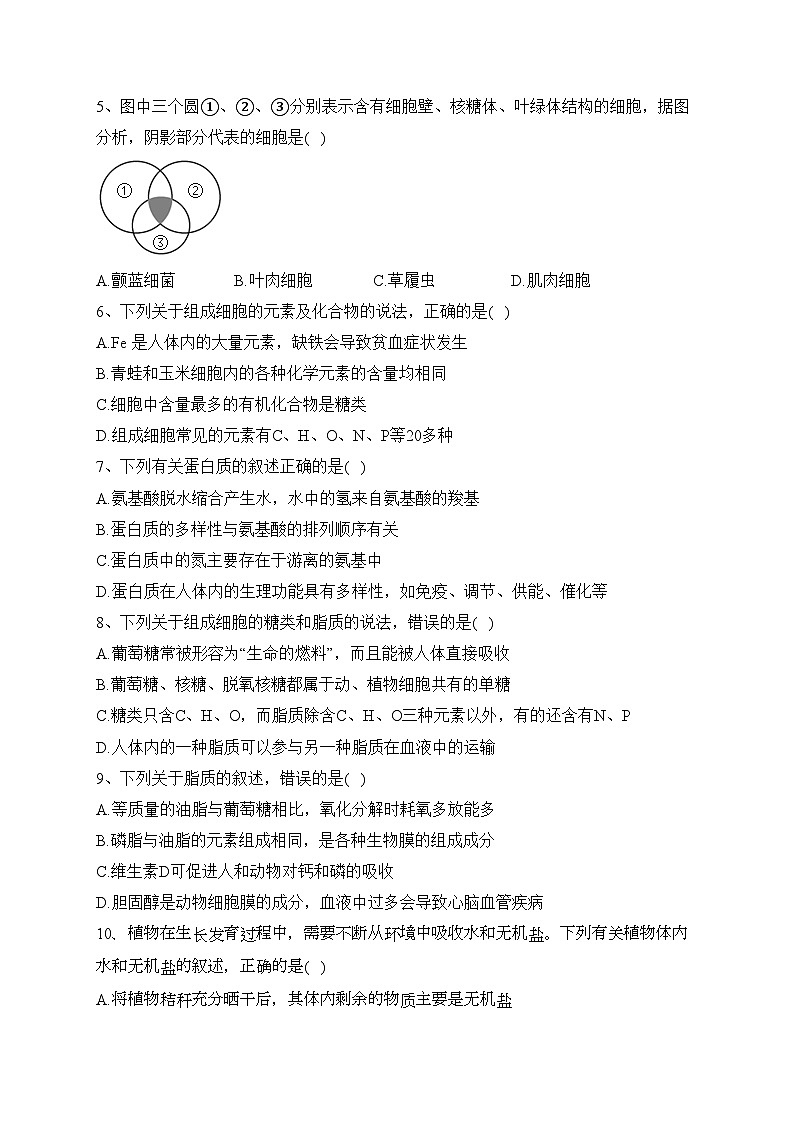 5、图中三个圆①、②、③分别表示含有细胞壁、核糖体、叶绿体结构的细胞，据图分析，阴影部分代表的细胞是( )

① ② ③

A.颤蓝细菌 B.叶肉细胞 C.草履虫 D.肌肉细胞

6、下列关于组成细胞的元素及化合物的说法，正确的是( )

A.Fe 是人体内的大量元素，缺铁会导致贫血症状发生

B.青蛙和玉米细胞内的各种化学元素的含量均相同

C.细胞中含量最多的有机化合物是糖类

D.组成细胞常见的元素有C、H、O、N、P等20多种

7、下列有关蛋白质的叙述正确的是( )

A.氨基酸脱水缩合产生水，水中的氢来自氨基酸的羧基

B.蛋白质的多样性与氨基酸的排列顺序有关

C.蛋白质中的氮主要存在于游离的氨基中

D.蛋白质在人体内的生理功能具有多样性，如免疫、调节、供能、催化等

8、下列关于组成细胞的糖类和脂质的说法，错误的是( )

A.葡萄糖常被形容为“生命的燃料”，而且能被人体直接吸收

B.葡萄糖、核糖、脱氧核糖都属于动、植物细胞共有的单糖

C.糖类只含C、H、O，而脂质除含C、H、O三种元素以外，有的还含有N、P

D.人体内的一种脂质可以参与另一种脂质在血液中的运输

9、下列关于脂质的叙述，错误的是( )

A.等质量的油脂与葡萄糖相比，氧化分解时耗氧多放能多

B.磷脂与油脂的元素组成相同，是各种生物膜的组成成分

C.维生素D可促进人和动物对钙和磷的吸收

D.胆固醇是动物细胞膜的成分，血液中过多会导致心脑血管疾病

10、植物在生长发育过程中，需要不断从环境中吸收水和无机盐。下列有关植物体内水和无机盐的叙述，正确的是( )

A.将植物秸秆充分晒干后，其体内剩余的物质主要是无机盐